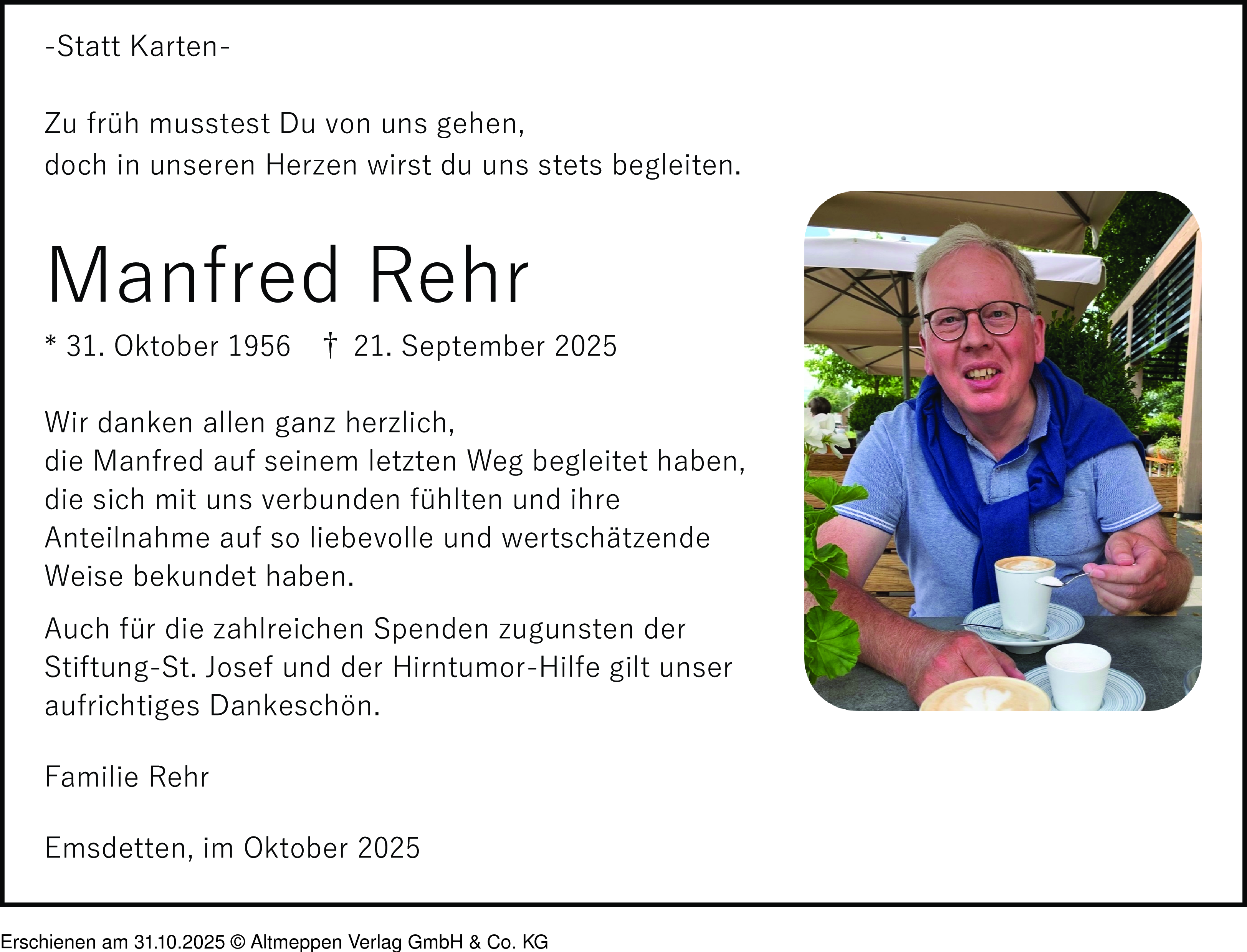 -Statt Karten-

Zu früh musstest Du von uns gehen,
doch in unseren Herzen wirst du uns stets begleiten.

Manfred Rehr

* 31. Oktober 1956 † 21. September 2025

Wir danken allen ganz herzlich, die Manfred auf seinem letzten Weg begleitet haben, die sich mit uns verbunden fühlten und ihre Anteilnahme auf so liebevolle und wertschätzende Weise bekundet haben.

Auch für die zahlreichen Spenden zugunsten der Stiftung-St. Josef und der Hirntumor-Hilfe gilt unser aufrichtiges Dankeschön.

Familie Rehr

Emsdetten, im Oktober 2025

Erschienen am 31.10.2025 © Altmeppen Verlag GmbH & Co. KG